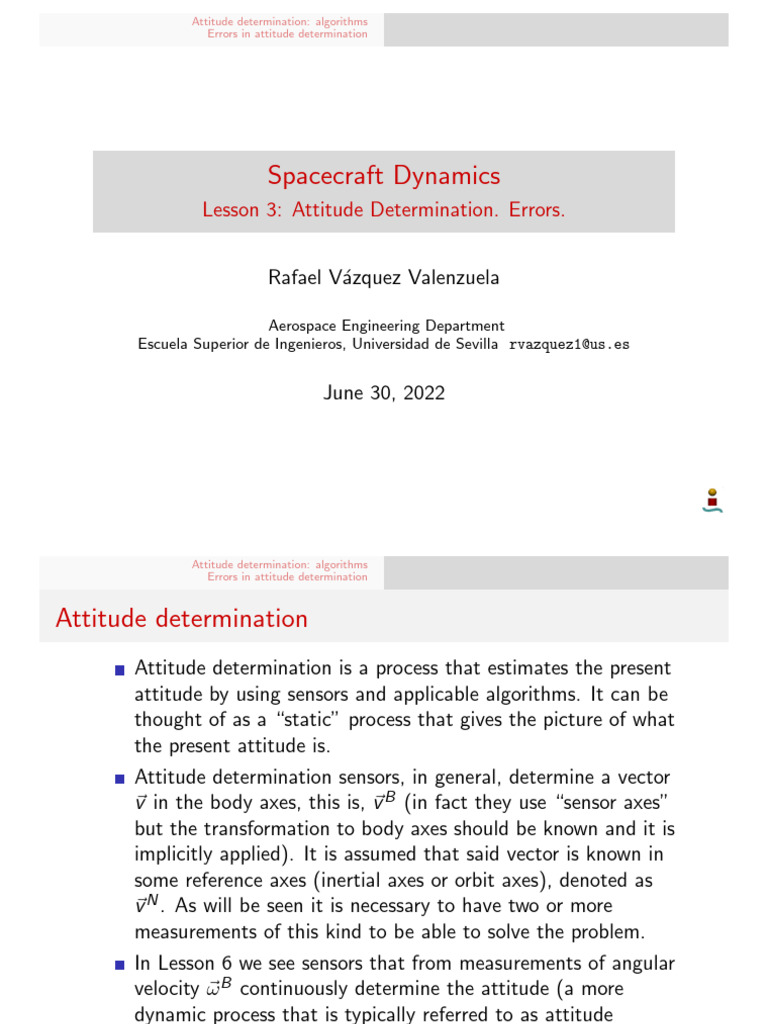 Attitude determination: algorithms
Errors in attitude determination

Spacecraft Dynamics

Lesson 3: Attitude Determination. Errors.

Rafael Vázquez Valenzuela

Aerospace Engineering Department
Escuela Superior de Ingenieros, Universidad de Sevilla rvazquez1@us.es

June 30, 2022

Attitude determination: algorithms
Errors in attitude determination

Attitude determination

Attitude determination is a process that estimates the present attitude by using sensors and applicable algorithms. It can be thought of as a "static" process that gives the picture of what the present attitude is.

Attitude determination sensors, in general, determine a vector $\vec{v}$ in the body axes, this is, $\vec{v}^B$ (in fact they use "sensor axes" but the transformation to body axes should be known and it is implicitly applied). It is assumed that said vector is known in some reference axes (inertial axes or orbit axes), denoted as $\vec{v}^N$. As will be seen it is necessary to have two or more measurements of this kind to be able to solve the problem.

In Lesson 6 we see sensors that from measurements of angular velocity $\vec{\omega}^B$ continuously determine the attitude (a more dynamic process that is typically referred to as attitude